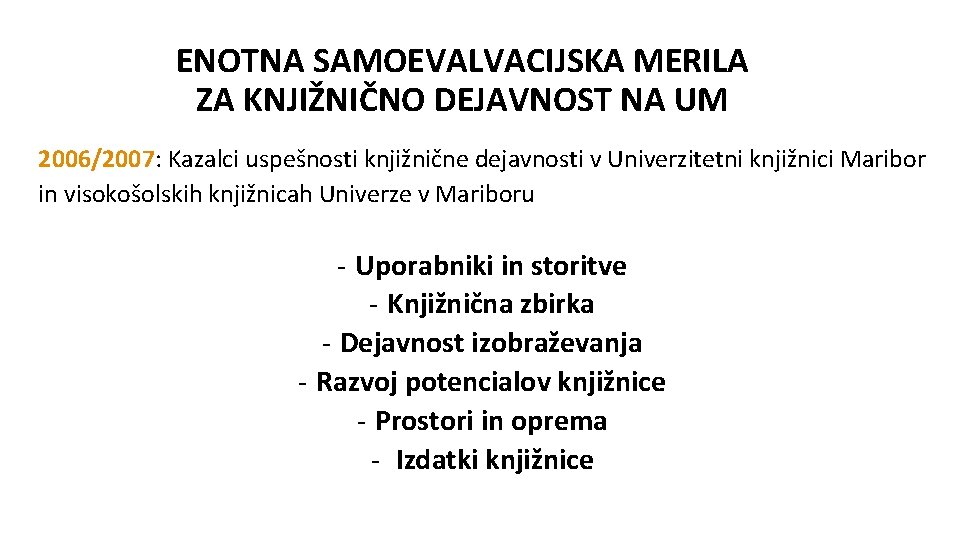 ENOTNA SAMOEVALVACIJSKA MERILA ZA KNJIŽNIČNO DEJAVNOST NA UM

2006/2007: Kazalci uspešnosti knjižnične dejavnosti v Univerzitetni knjižnici Maribor in visokošolskih knjižnicah Univerze v Mariboru

- Uporabniki in storitve
- Knjižnična zbirka
- Dejavnost izobraževanja
- Razvoj potencialov knjižnice
- Prostori in oprema
- Izdatki knjižnice